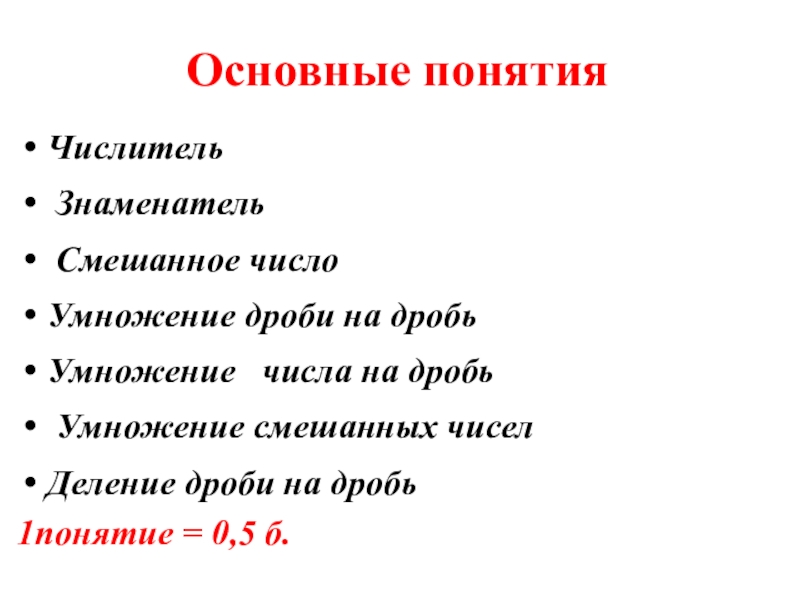 Основные понятия

• Числитель
• Знаменатель
• Смешанное число
• Умножение дроби на дробь
• Умножение числа на дробь
• Умножение смешанных чисел
• Деление дроби на дробь

1понятие = 0,5 б.